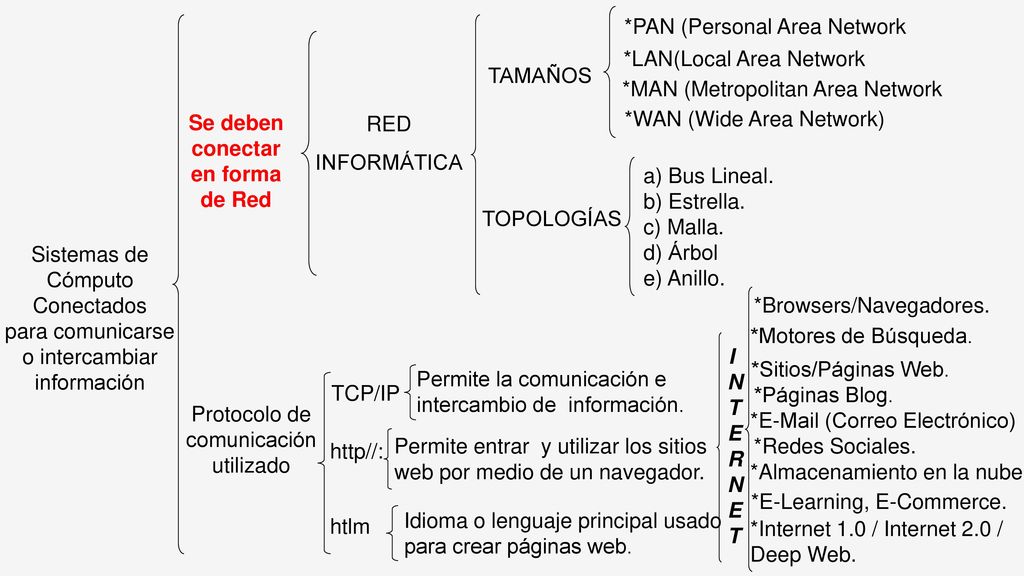 Sistemas de Cómputo Conectados para comunicarse o intercambiar información

Se deben conectar en forma de Red

RED INFORMÁTICA

TAMAÑOS

*PAN (Personal Area Network
*LAN(Local Area Network
*MAN (Metropolitan Area Network
*WAN (Wide Area Network)

TOPOLOGÍAS

a) Bus Lineal.
b) Estrella.
c) Malla.
d) Árbol
e) Anillo.

Protocolo de comunicación utilizado

TCP/IP
Permite la comunicación e intercambio de información.

http//:
Permite entrar y utilizar los sitios web por medio de un navegador.

htlm
Idioma o lenguaje principal usado para crear páginas web.

INTERNET

*Browsers/Navegadores.
*Motores de Búsqueda.
*Sitios/Páginas Web.
*Páginas Blog.
*E-Mail (Correo Electrónico)
*Redes Sociales.
*Almacenamiento en la nube
*E-Learning, E-Commerce.
*Internet 1.0 / Internet 2.0 / Deep Web.